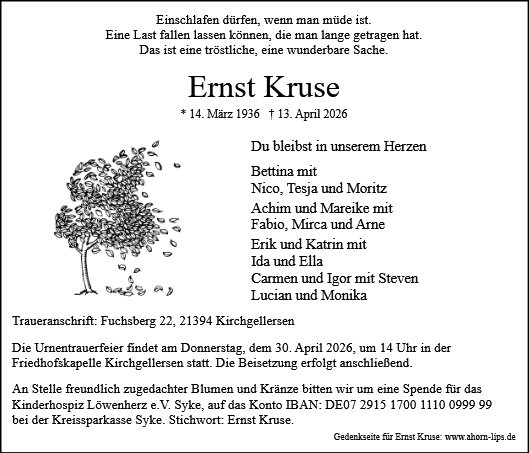 Einschlafen dürfen, wenn man müde ist.
Eine Last fallen lassen können, die man lange getragen hat.
Das ist eine tröstliche, eine wunderbare Sache.

Ernst Kruse

* 14. März 1936 † 13. April 2026

Du bleibst in unserem Herzen

Bettina mit
Nico, Tesja und Moritz

Achim und Mareike mit
Fabio, Mirca und Arne

Erik und Katrin mit
Ida und Ella
Carmen und Igor mit Steven
Lucian und Monika

Traueranschrift: Fuchsberg 22, 21394 Kirchgellersen

Die Urnentrauerfeier findet am Donnerstag, dem 30. April 2026, um 14 Uhr in der Friedhofskapelle Kirchgellersen statt. Die Beisetzung erfolgt anschließend.

An Stelle freundlich zugedachter Blumen und Kränze bitten wir um eine Spende für das Kinderhospiz Löwenherz e.V. Syke, auf das Konto IBAN: DE07 2915 1700 1110 0999 99 bei der Kreissparkasse Syke. Stichwort: Ernst Kruse.

Gedenkseite für Ernst Kruse: www.ahorn-lips.de